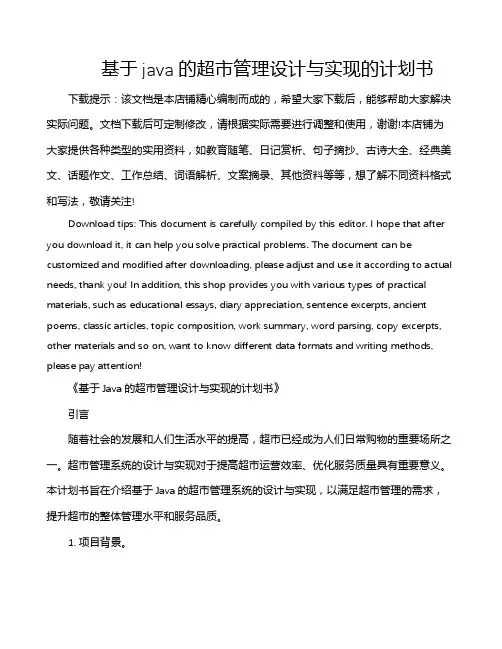 基于 java 的超市管理设计与实现的计划书

下载提示：该文档是本店铺精心编制而成的，希望大家下载后，能够帮助大家解决实际问题。文档下载后可定制修改，请根据实际需要进行调整和使用，谢谢!本店铺为大家提供各种类型的实用资料，如教育随笔、日记赏析、句子摘抄、古诗大全、经典美文、话题作文、工作总结、词语解析、文案摘录、其他资料等等，想了解不同资料格式和写法，敬请关注!

Download tips: This document is carefully compiled by this editor. I hope that after you download it, it can help you solve practical problems. The document can be customized and modified after downloading, please adjust and use it according to actual needs, thank you! In addition, this shop provides you with various types of practical materials, such as educational essays, diary appreciation, sentence excerpts, ancient poems, classic articles, topic composition, work summary, word parsing, copy excerpts, other materials and so on, want to know different data formats and writing methods, please pay attention!

《基于 Java 的超市管理设计与实现的计划书》

引言

随着社会的发展和人们生活水平的提高，超市已经成为人们日常购物的重要场所之一。超市管理系统的设计与实现对于提高超市运营效率、优化服务质量具有重要意义。本计划书旨在介绍基于 Java 的超市管理系统的设计与实现，以满足超市管理的需求，提升超市的整体管理水平和服务品质。

1. 项目背景。